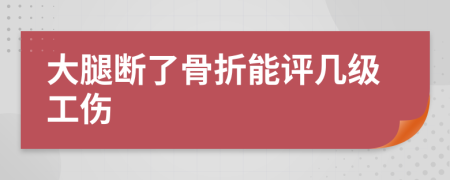 大腿断了骨折能评几级工伤